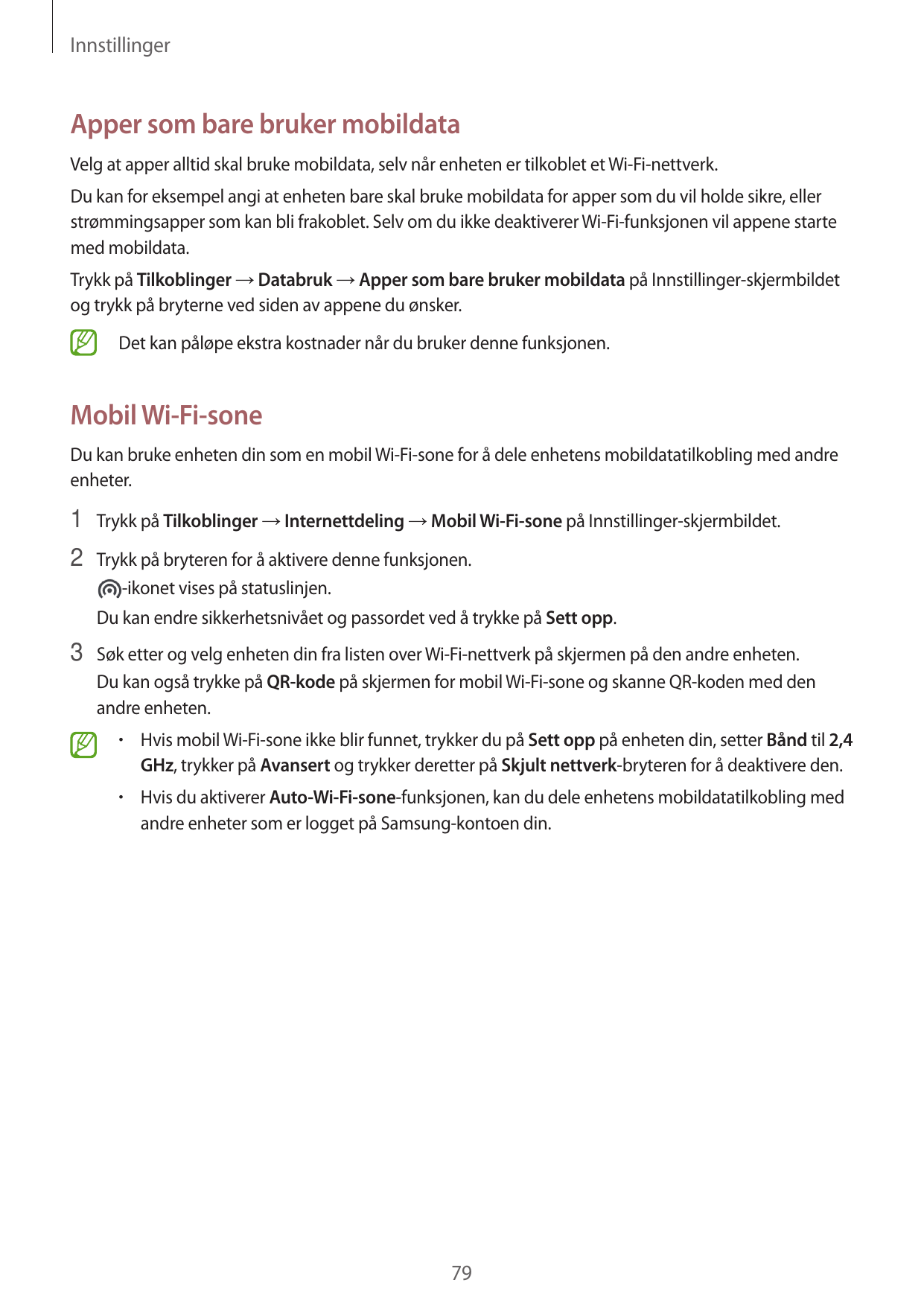 Innstillinger

Apper som bare bruker mobildata

Velg at apper alltid skal bruke mobildata, selv når enheten er tilkoblet et Wi-Fi-nettverk.

Du kan for eksempel angi at enheten bare skal bruke mobildata for apper som du vil holde sikre, eller strømmingsapper som kan bli frakoblet. Selv om du ikke deaktiverer Wi-Fi-funksjonen vil appene starte med mobildata.

Trykk på Tilkoblinger → Databruk → Apper som bare bruker mobildata på Innstillinger-skjermbildet og trykk på bryterne ved siden av appene du ønsker.

Det kan påløpe ekstra kostnader når du bruker denne funksjonen.

Mobil Wi-Fi-sone

Du kan bruke enheten din som en mobil Wi-Fi-sone for å dele enhetens mobildatatilkobling med andre enheter.

1 Trykk på Tilkoblinger → Internettdeling → Mobil Wi-Fi-sone på Innstillinger-skjermbildet.

2 Trykk på bryteren for å aktivere denne funksjonen.
-ikonet vises på statuslinjen.
Du kan endre sikkerhetsnivået og passordet ved å trykke på Sett opp.

3 Søk etter og velg enheten din fra listen over Wi-Fi-nettverk på skjermen på den andre enheten.
Du kan også trykke på QR-kode på skjermen for mobil Wi-Fi-sone og skanne QR-koden med den andre enheten.

• Hvis mobil Wi-Fi-sone ikke blir funnet, trykker du på Sett opp på enheten din, setter Bånd til 2,4 GHz, trykker på Avansert og trykker deretter på Skjult nettverk-bryteren for å deaktivere den.

• Hvis du aktiverer Auto-Wi-Fi-sone-funksjonen, kan du dele enhetens mobildatatilkobling med andre enheter som er logget på Samsung-kontoen din.

79